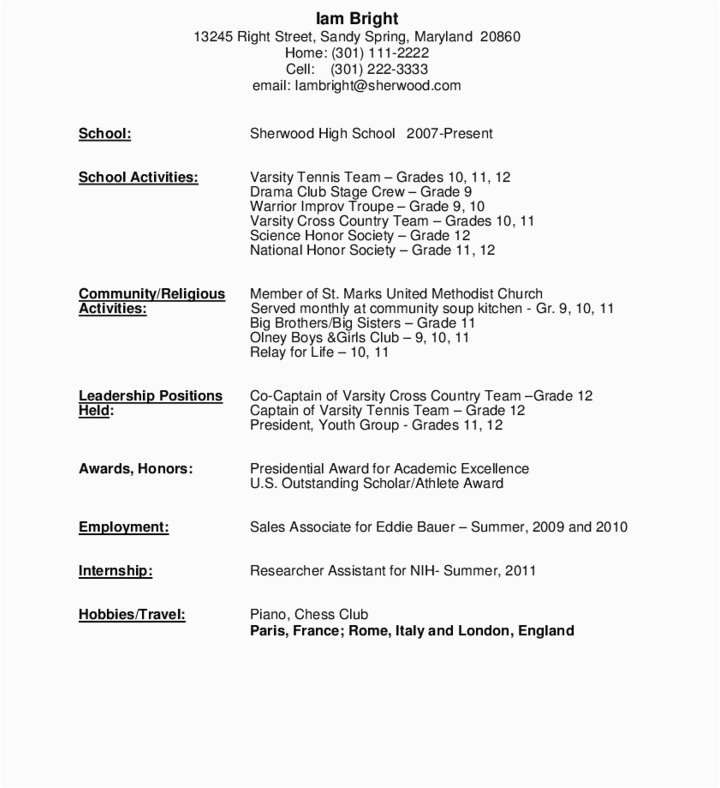 Iam Bright
13245 Right Street, Sandy Spring, Maryland 20860
Home: (301) 111-2222
Cell: (301) 222-3333
email: Iambright@sherwood.com

School: Sherwood High School 2007-Present

School Activities: Varsity Tennis Team – Grades 10, 11, 12
Drama Club Stage Crew – Grade 9
Warrior Improv Troupe – Grade 9, 10
Varsity Cross Country Team – Grades 10, 11
Science Honor Society – Grade 12
National Honor Society – Grade 11, 12

Community/Religious Activities: Member of St. Marks United Methodist Church
Served monthly at community soup kitchen - Gr. 9, 10, 11
Big Brothers/Big Sisters – Grade 11
Olney Boys &Girls Club – 9, 10, 11
Relay for Life – 10, 11

Leadership Positions Held: Co-Captain of Varsity Cross Country Team –Grade 12
Captain of Varsity Tennis Team – Grade 12
President, Youth Group - Grades 11, 12

Awards, Honors: Presidential Award for Academic Excellence
U.S. Outstanding Scholar/Athlete Award

Employment: Sales Associate for Eddie Bauer – Summer, 2009 and 2010

Internship: Researcher Assistant for NIH- Summer, 2011

Hobbies/Travel: Piano, Chess Club
Paris, France; Rome, Italy and London, England